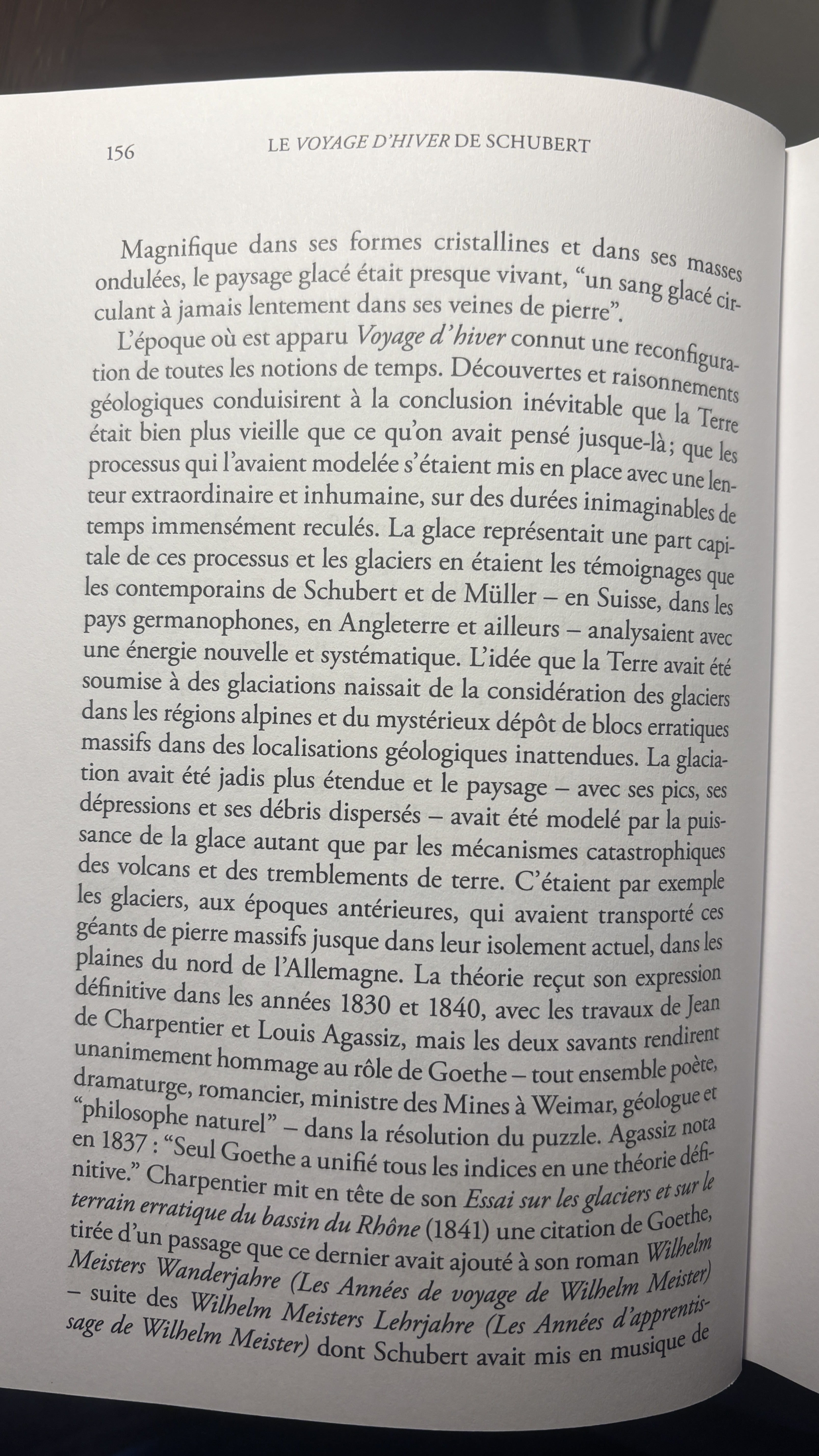 156 LE VOYAGE D'HIVER DE SCHUBERT

Magnifique dans ses formes cristallines et dans ses masses ondulées, le paysage glacé était presque vivant, "un sang glacé circulant à jamais lentement dans ses veines de pierre".

L'époque où est apparu Voyage d'hiver connut une reconfiguration de toutes les notions de temps. Découvertes et raisonnements géologiques conduisirent à la conclusion inévitable que la Terre était bien plus vieille que ce qu'on avait pensé jusque-là ; que les processus qui l'avaient modelée s'étaient mis en place avec une lenteur extraordinaire et inhumaine, sur des durées inimaginables de temps immensément reculés. La glace représentait une part capitale de ces processus et les glaciers en étaient les témoignages que les contemporains de Schubert et de Müller – en Suisse, dans les pays germanophones, en Angleterre et ailleurs – analysaient avec une énergie nouvelle et systématique. L'idée que la Terre avait été soumise à des glaciations naissait de la considération des glaciers dans les régions alpines et du mystérieux dépôt de blocs erratiques massifs dans des localisations géologiques inattendues. La glaciation avait été jadis plus étendue et le paysage – avec ses pics, ses dépressions et ses débris dispersés – avait été modelé par la puissance de la glace autant que par les mécanismes catastrophiques des volcans et des tremblements de terre. C'étaient par exemple les glaciers, aux époques antérieures, qui avaient transporté ces géants de pierre massifs jusque dans leur isolement actuel, dans les plaines du nord de l'Allemagne. La théorie reçut son expression définitive dans les années 1830 et 1840, avec les travaux de Jean de Charpentier et Louis Agassiz, mais les deux savants rendirent unanimement hommage au rôle de Goethe – tout ensemble poète, dramaturge, romancier, ministre des Mines à Weimar, géologue et "philosophe naturel" – dans la résolution du puzzle. Agassiz nota en 1837 : "Seul Goethe a unifié tous les indices en une théorie définitive." Charpentier mit en tête de son Essai sur les glaciers et sur le terrain erratique du bassin du Rhône (1841) une citation de Goethe, tirée d'un passage que ce dernier avait ajouté à son roman Wilhelm Meisters Wanderjahre (Les Années de voyage de Wilhelm Meister) – suite des Wilhelm Meisters Lehrjahre (Les Années d'apprentissage de Wilhelm Meister) dont Schubert avait mis en musique de